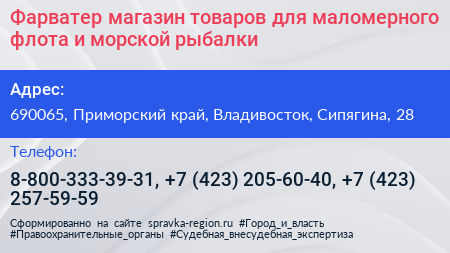 Фарватер магазин товаров для маломерного флота и морской рыбалки

Адрес:

690065, Приморский край, Владивосток, Сипягина, 28

Телефон:

8-800-333-39-31, +7 (423) 205-60-40, +7 (423) 257-59-59

Сформированно на сайте spravka-region.ru #Город_и_власть #Правоохранительные_органы #Судебная_внесудебная_экспертиза